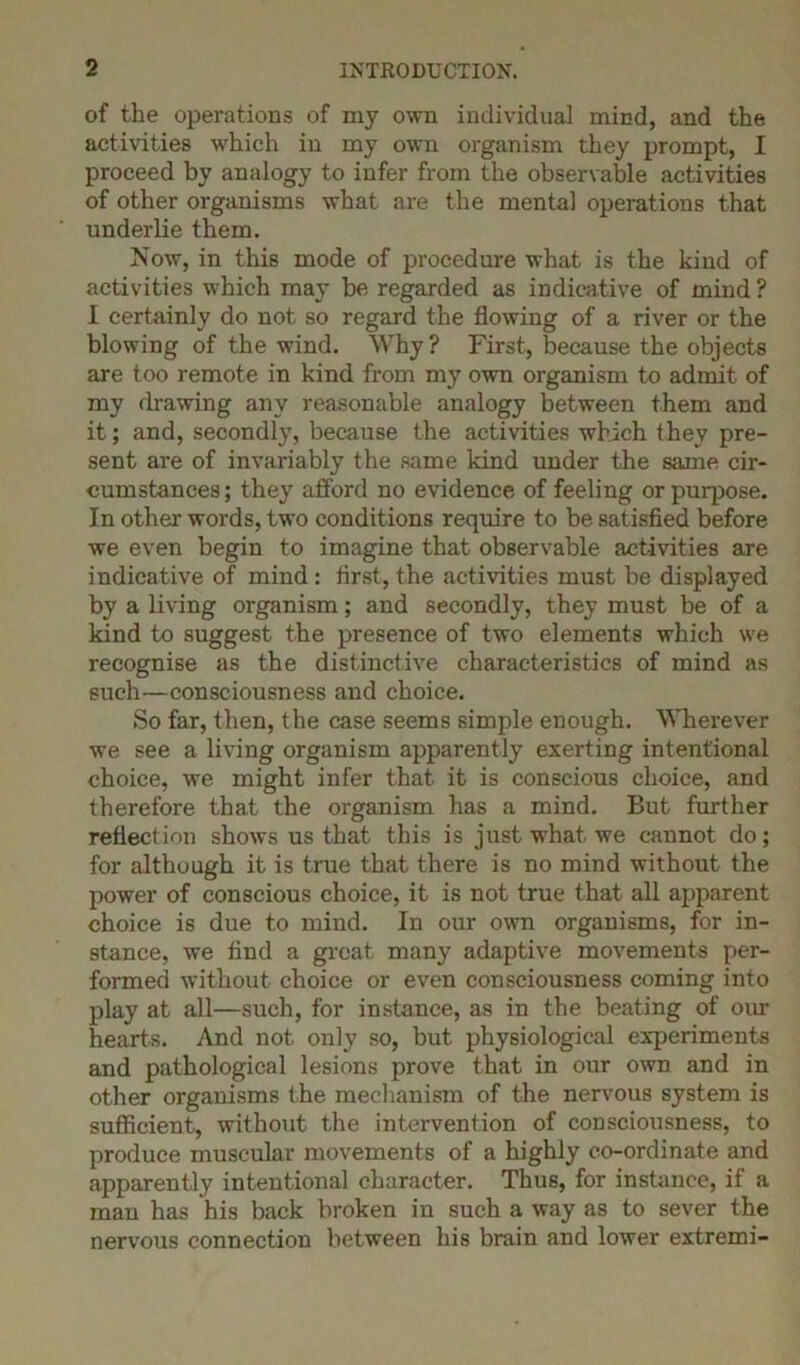 2 INTRODUCTION.

of the operations of my own individual mind, and the activities which in my own organism they prompt, I proceed by analogy to infer from the observable activities of other organisms what are the mental operations that underlie them.

Now, in this mode of procedure what is the kind of activities which may be regarded as indicative of mind? I certainly do not so regard the flowing of a river or the blowing of the wind. Why? First, because the objects are too remote in kind from my own organism to admit of my drawing any reasonable analogy between them and it; and, secondly, because the activities which they present are of invariably the same kind under the same circumstances; they afford no evidence of feeling or purpose. In other words, two conditions require to be satisfied before we even begin to imagine that observable activities are indicative of mind: first, the activities must be displayed by a living organism; and secondly, they must be of a kind to suggest the presence of two elements which we recognise as the distinctive characteristics of mind as such—consciousness and choice.

So far, then, the case seems simple enough. Wherever we see a living organism apparently exerting intentional choice, we might infer that it is conscious choice, and therefore that the organism has a mind. But further reflection shows us that this is just what we cannot do; for although it is true that there is no mind without the power of conscious choice, it is not true that all apparent choice is due to mind. In our own organisms, for instance, we find a great many adaptive movements performed without choice or even consciousness coming into play at all—such, for instance, as in the beating of our hearts. And not only so, but physiological experiments and pathological lesions prove that in our own and in other organisms the mechanism of the nervous system is sufficient, without the intervention of consciousness, to produce muscular movements of a highly co-ordinate and apparently intentional character. Thus, for instance, if a man has his back broken in such a way as to sever the nervous connection between his brain and lower extremi-